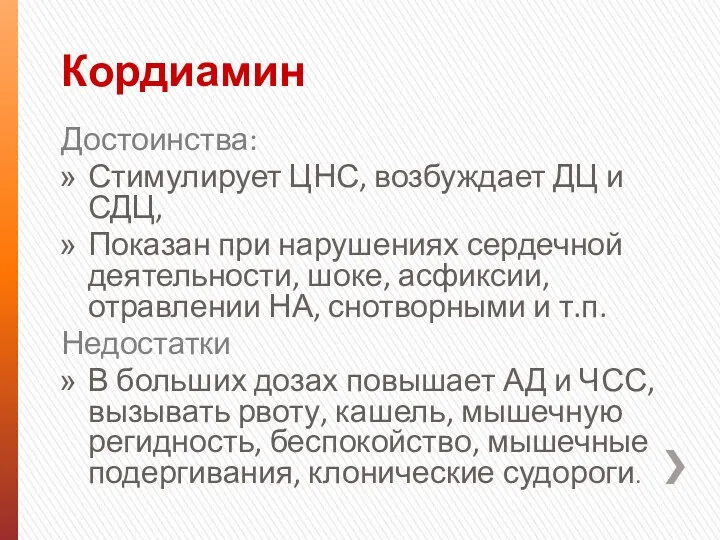 Кордиамин

Достоинства:

» Стимулирует ЦНС, возбуждает ДЦ и СДЦ,

» Показан при нарушениях сердечной деятельности, шоке, асфиксии, отравлении НА, снотворными и т.п.

Недостатки

» В больших дозах повышает АД и ЧСС, вызывать рвоту, кашель, мышечную регидность, беспокойство, мышечные подергивания, клонические судороги.